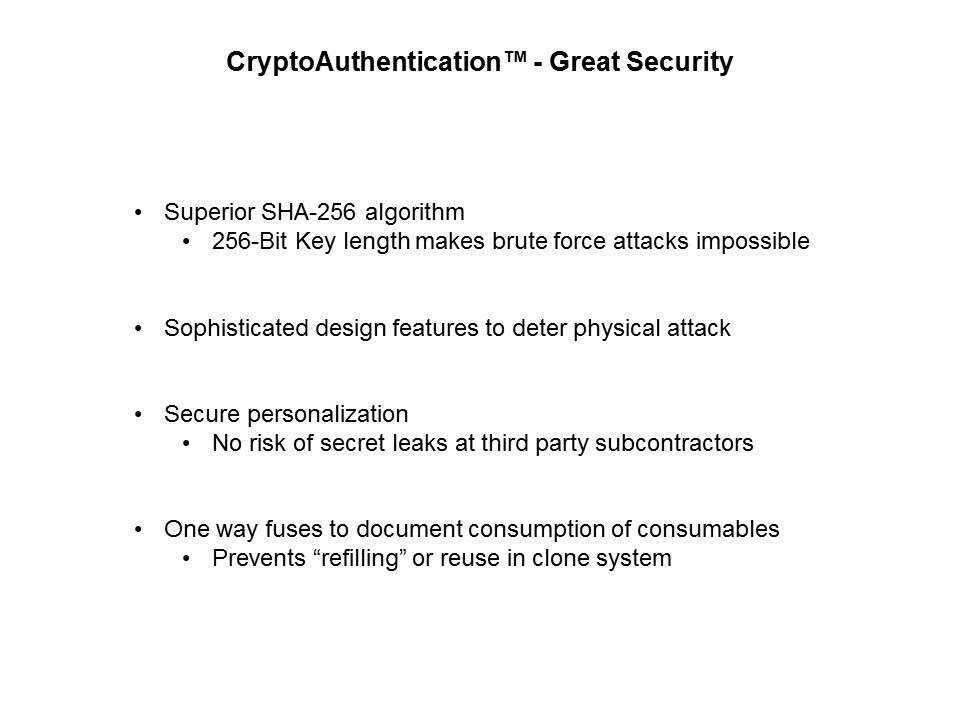 CryptoAuthentication™ - Great Security

• Superior SHA-256 algorithm
• 256-Bit Key length makes brute force attacks impossible

• Sophisticated design features to deter physical attack

• Secure personalization
• No risk of secret leaks at third party subcontractors

• One way fuses to document consumption of consumables
• Prevents "refilling" or reuse in clone system